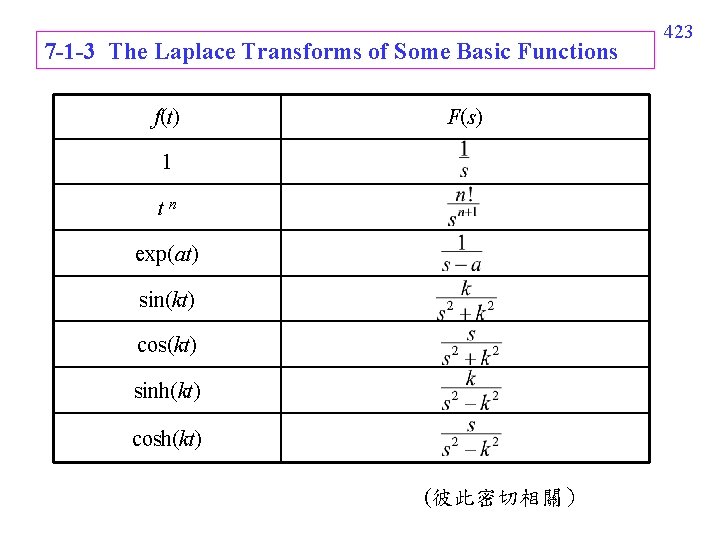 423

7-1-3 The Laplace Transforms of Some Basic Functions

| $f(t)$ | $F(s)$ |
|---|---|
| 1 | $\frac{1}{s}$ |
| $t^n$ | $\frac{n!}{s^{n+1}}$ |
| $\exp(at)$ | $\frac{1}{s-a}$ |
| $\sin(kt)$ | $\frac{k}{s^2+k^2}$ |
| $\cos(kt)$ | $\frac{s}{s^2+k^2}$ |
| $\sinh(kt)$ | $\frac{k}{s^2-k^2}$ |
| $\cosh(kt)$ | $\frac{s}{s^2-k^2}$ |

(彼此密切相關)